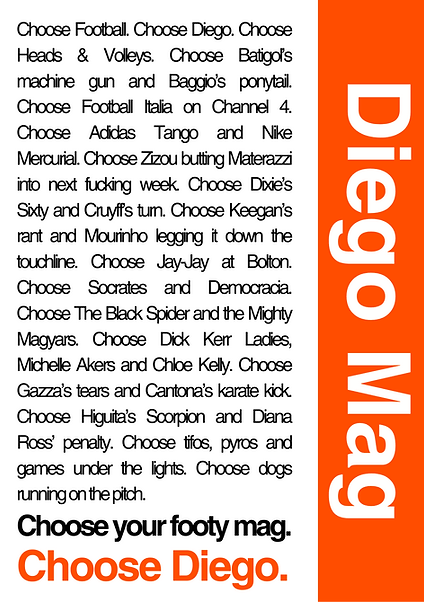 Choose Football. Choose Diego. Choose Heads & Volleys. Choose Batigol's machine gun and Baggio's ponytail. Choose Football Italia on Channel 4. Choose Adidas Tango and Nike Mercurial. Choose Zizou butting Materazzi into next fucking week. Choose Dixie's Sixty and Cruyff's turn. Choose Keegan's rant and Mourinho legging it down the touchline. Choose Jay-Jay at Bolton. Choose Socrates and Democracia. Choose The Black Spider and the Mighty Magyars. Choose Dick Kerr Ladies, Michelle Akers and Chloe Kelly. Choose Gazza's tears and Cantona's karate kick. Choose Higuita's Scorpion and Diana Ross' penalty. Choose tifos, pyros and games under the lights. Choose dogs running on the pitch.

Choose your footy mag.

Choose Diego.

Diego Mag